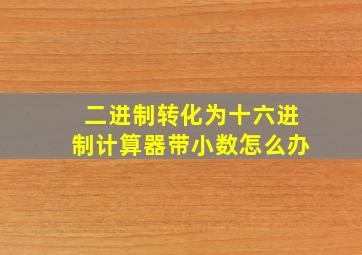 二进制转化为十六进制计算器带小数怎么办